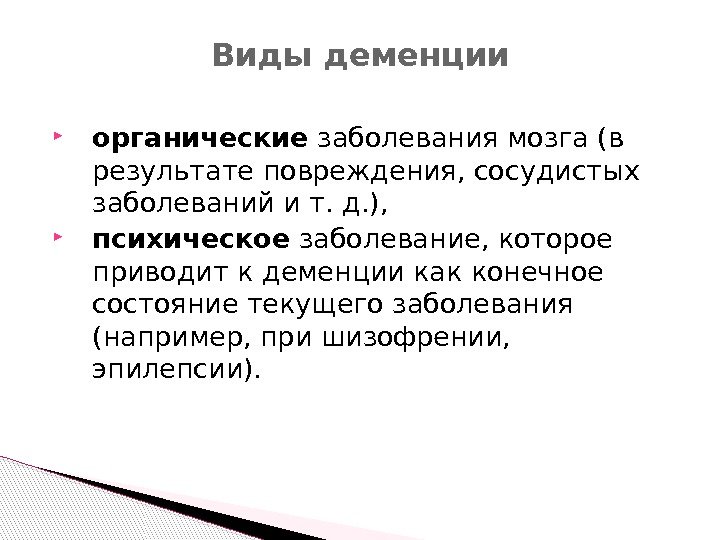 Виды деменции

органические заболевания мозга (в результате повреждения, сосудистых заболеваний и т. д.),

психическое заболевание, которое приводит к деменции как конечное состояние текущего заболевания (например, при шизофрении, эпилепсии).